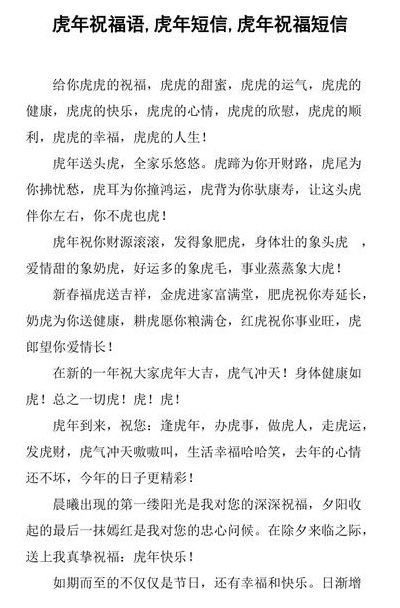 虎年祝福语,虎年短信,虎年祝福短信

给你虎虎的祝福，虎虎的甜蜜，虎虎的运气，虎虎的健康，虎虎的快乐，虎虎的心情，虎虎的欣慰，虎虎的顺利，虎虎的幸福，虎虎的人生！

虎年送头虎，全家乐悠悠。虎蹄为你开财路，虎尾为你拂忧愁，虎耳为你撞鸿运，虎背为你驮康寿，让这头虎伴你左右，你不虎也虎！

虎年祝你财源滚滚，发得象肥虎，身体壮的象头虎 ，爱情甜的象奶虎，好运多的象虎毛，事业蒸蒸象大虎！

新春福虎送吉祥，金虎进家富满堂，肥虎祝你寿延长，奶虎为你送健康，耕虎愿你粮满仓，红虎祝你事业旺，虎郎望你爱情长！

在新的一年祝大家虎年大吉，虎气冲天！身体健康如虎！总之一切虎！虎！虎！

虎年到来，祝您：逢虎年，办虎事，做虎人，走虎运，发虎财，虎气冲天嗷嗷叫，生活幸福哈哈笑，去年的心情还不坏，今年的日子更精彩！

晨曦出现的第一缕阳光是我对您的深深祝福，夕阳收起的最后一抹嫣红是我对您的忠心问候。在除夕来临之际，送上我真挚祝福：虎年快乐！

如期而至的不仅仅是节日，还有幸福和快乐。日渐增